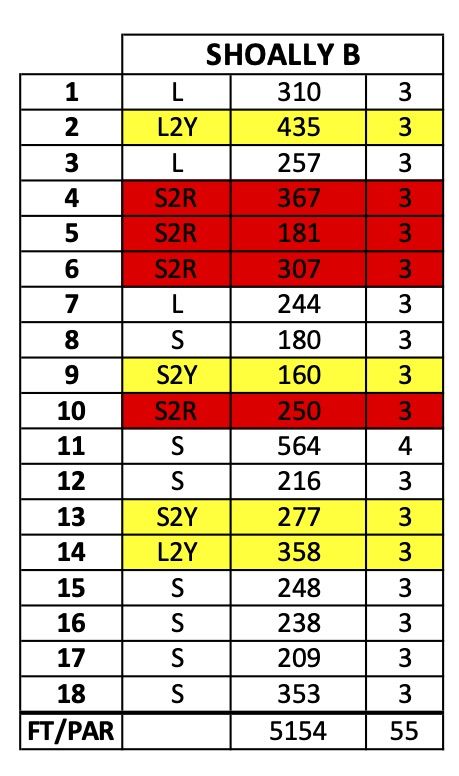 |  | SHOALLY B |  |  |
|---|---|---|---|
| 1 | L | 310 | 3 |
| 2 | L2Y | 435 | 3 |
| 3 | L | 257 | 3 |
| 4 | S2R | 367 | 3 |
| 5 | S2R | 181 | 3 |
| 6 | S2R | 307 | 3 |
| 7 | L | 244 | 3 |
| 8 | S | 180 | 3 |
| 9 | S2Y | 160 | 3 |
| 10 | S2R | 250 | 3 |
| 11 | S | 564 | 4 |
| 12 | S | 216 | 3 |
| 13 | S2Y | 277 | 3 |
| 14 | L2Y | 358 | 3 |
| 15 | S | 248 | 3 |
| 16 | S | 238 | 3 |
| 17 | S | 209 | 3 |
| 18 | S | 353 | 3 |
| FT/PAR |  | 5154 | 55 |